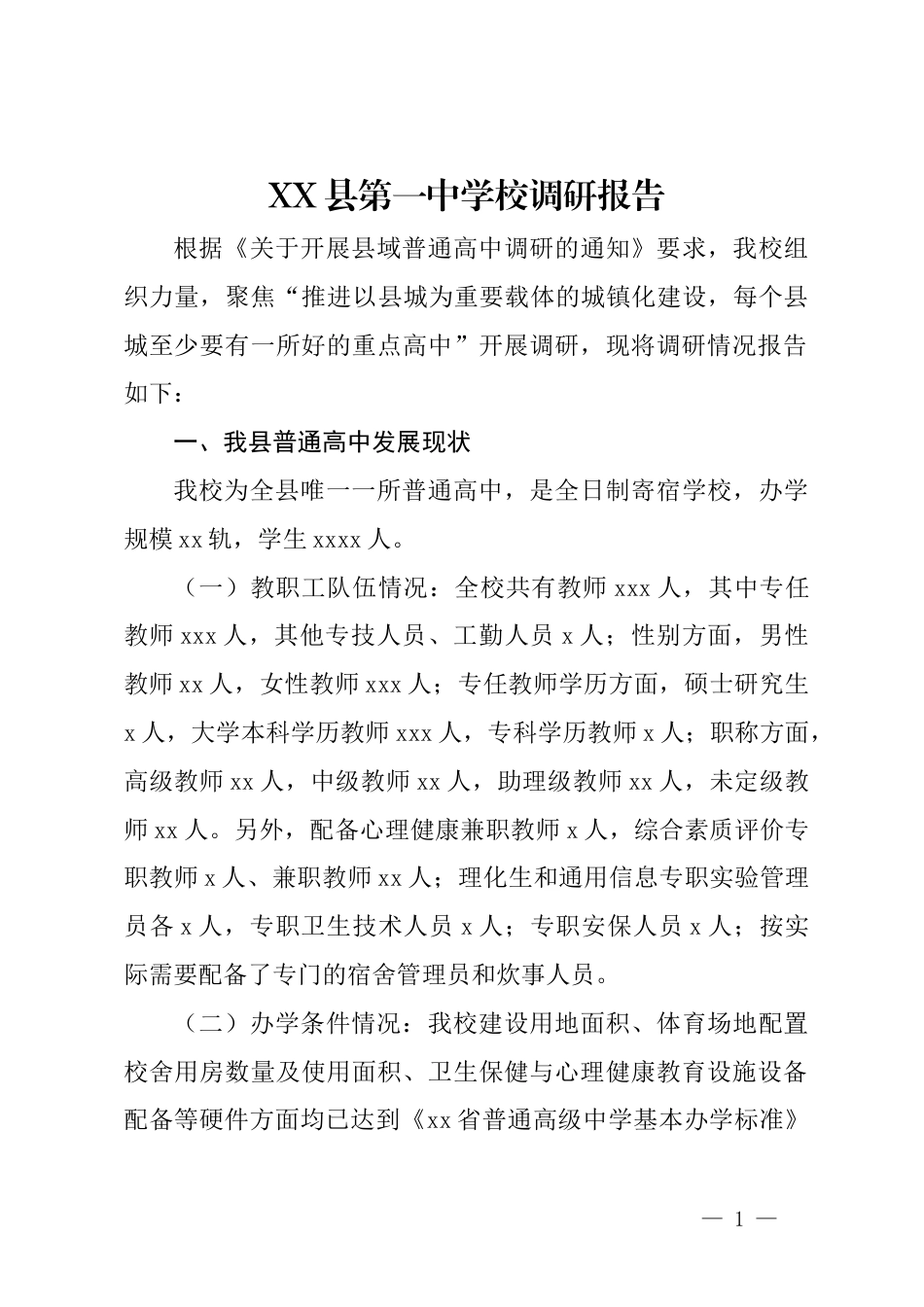 XX县第一中学校调研报告

根据《关于开展县域普通高中调研的通知》要求，我校组织力量，聚焦“推进以县城为重要载体的城镇化建设，每个县城至少要有一所好的重点高中”开展调研，现将调研情况报告如下：

一、我县普通高中发展现状

我校为全县唯一一所普通高中，是全日制寄宿学校，办学规模xx轨，学生xxxx人。

（一）教职工队伍情况：全校共有教师xxx人，其中专任教师xxx人，其他专技人员、工勤人员x人；性别方面，男性教师xx人，女性教师xxx人；专任教师学历方面，硕士研究生x人，大学本科学历教师xxx人，专科学历教师x人；职称方面，高级教师xx人，中级教师xx人，助理级教师xx人，未定级教师xx人。另外，配备心理健康兼职教师x人，综合素质评价专职教师x人、兼职教师xx人；理化生和通用信息专职实验管理员各x人，专职卫生技术人员x人；专职安保人员x人；按实际需要配备了专门的宿舍管理员和炊事人员。

（二）办学条件情况：我校建设用地面积、体育场地配置校舍用房数量及使用面积、卫生保健与心理健康教育设施设备配备等硬件方面均已达到《xx省普通高级中学基本办学标准》

— 1 —